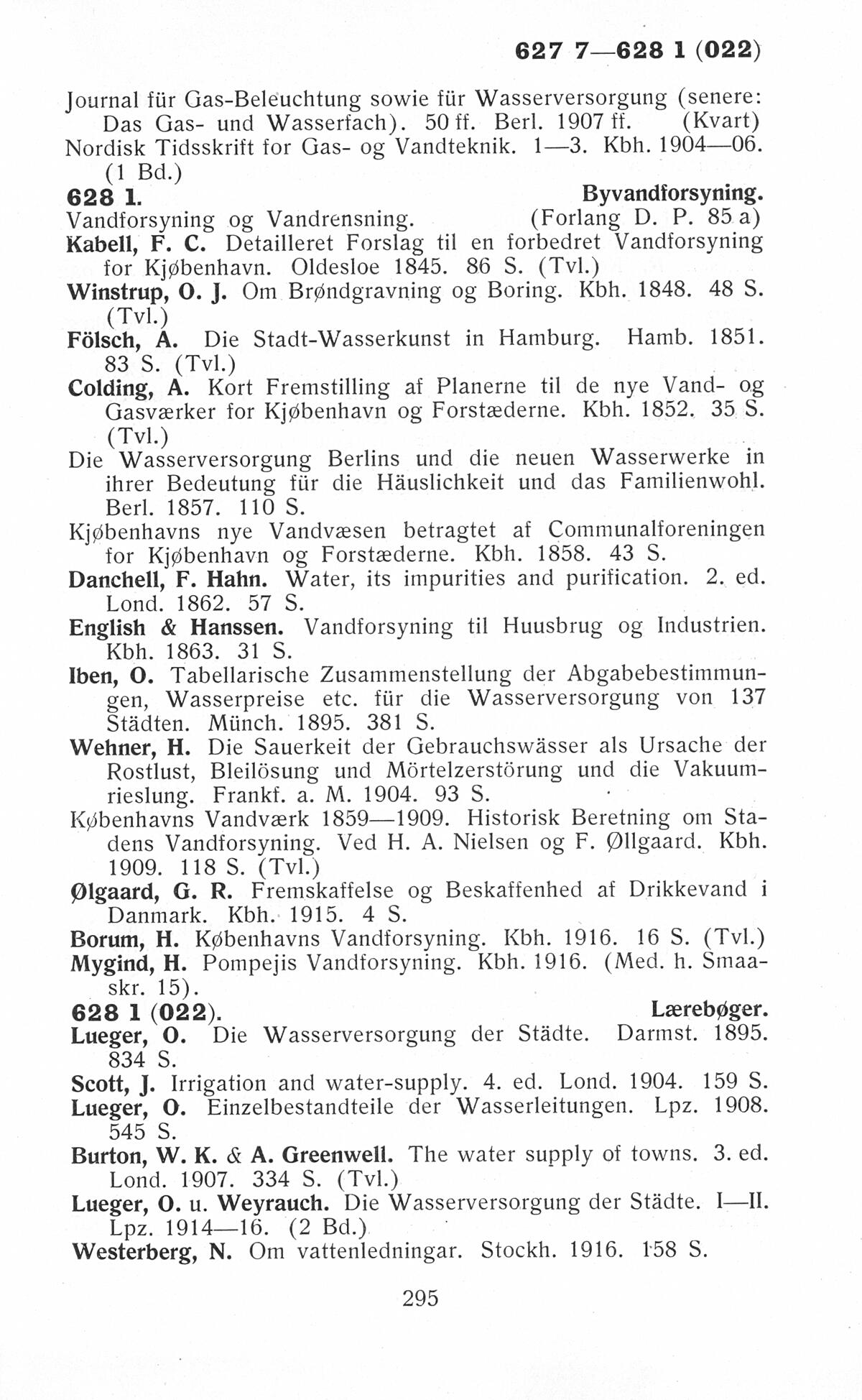 627 7—628 1 (022)

Journal für Gas-Beleuchtung sowie für Wasserversorgung (senere: Das Gas- und Wasserfach). 50 ff. Berl. 1907 ff. (Kvart)

Nordisk Tidsskrift for Gas- og Vandteknik. 1—3. Kbh. 1904—06. (1 Bd.)

628 1. Byvandforsyning.

Vandforsyning og Vandrensning. (Forlang D. P. 85 a)

Kabell, F. C. Detailleret Forslag til en forbedret Vandforsyning for Kjøbenhavn. Oldesloe 1845. 86 S. (Tvl.)

Winstrup, O. J. Om Brøndgravning og Boring. Kbh. 1848. 48 S. (Tvl.)

Fölsch, A. Die Stadt-Wasserkunst in Hamburg. Hamb. 1851. 83 S. (Tvl.)

Colding, A. Kort Fremstilling af Planerne til de nye Vand- og Gasværker for Kjøbenhavn og Forstæderne. Kbh. 1852. 35 S. (Tvl.)

Die Wasserversorgung Berlins und die neuen Wasserwerke in ihrer Bedeutung für die Häuslichkeit und das Familienwohl. Berl. 1857. 110 S.

Kjøbenhavns nye Vandvæsen betragtet af Communalforeningen for Kjøbenhavn og Forstæderne. Kbh. 1858. 43 S.

Danchell, F. Hahn. Water, its impurities and purification. 2. ed. Lond. 1862. 57 S.

English & Hanssen. Vandforsyning til Huusbrug og Industrien. Kbh. 1863. 31 S.

Iben, O. Tabellarische Zusammenstellung der Abgabebestimmungen, Wasserpreise etc. für die Wasserversorgung von 137 Städten. Münch. 1895. 381 S.

Wehner, H. Die Sauerkeit der Gebrauchswässer als Ursache der Rostlust, Bleilösung und Mörtelzerstörung und die Vakuumrieslung. Frankf. a. M. 1904. 93 S.

Københavns Vandværk 1859—1909. Historisk Beretning om Stadens Vandforsyning. Ved H. A. Nielsen og F. Øllgaard. Kbh. 1909. 118 S. (Tvl.)

Ølgaard, G. R. Fremskaffelse og Beskaffenhed af Drikkevand i Danmark. Kbh. 1915. 4 S.

Borum, H. Københavns Vandforsyning. Kbh. 1916. 16 S. (Tvl.)

Mygind, H. Pompejis Vandforsyning. Kbh. 1916. (Med. h. Smaaskr. 15).

628 1 (022). Lærebøger.

Lueger, O. Die Wasserversorgung der Städte. Darmst. 1895. 834 S.

Scott, J. Irrigation and water-supply. 4. ed. Lond. 1904. 159 S.

Lueger, O. Einzelbestandteile der Wasserleitungen. Lpz. 1908. 545 S.

Burton, W. K. & A. Greenwell. The water supply of towns. 3. ed. Lond. 1907. 334 S. (Tvl.)

Lueger, O. u. Weyrauch. Die Wasserversorgung der Städte. I—II. Lpz. 1914—16. (2 Bd.)

Westerberg, N. Om vattenledningar. Stockh. 1916. 158 S.

295